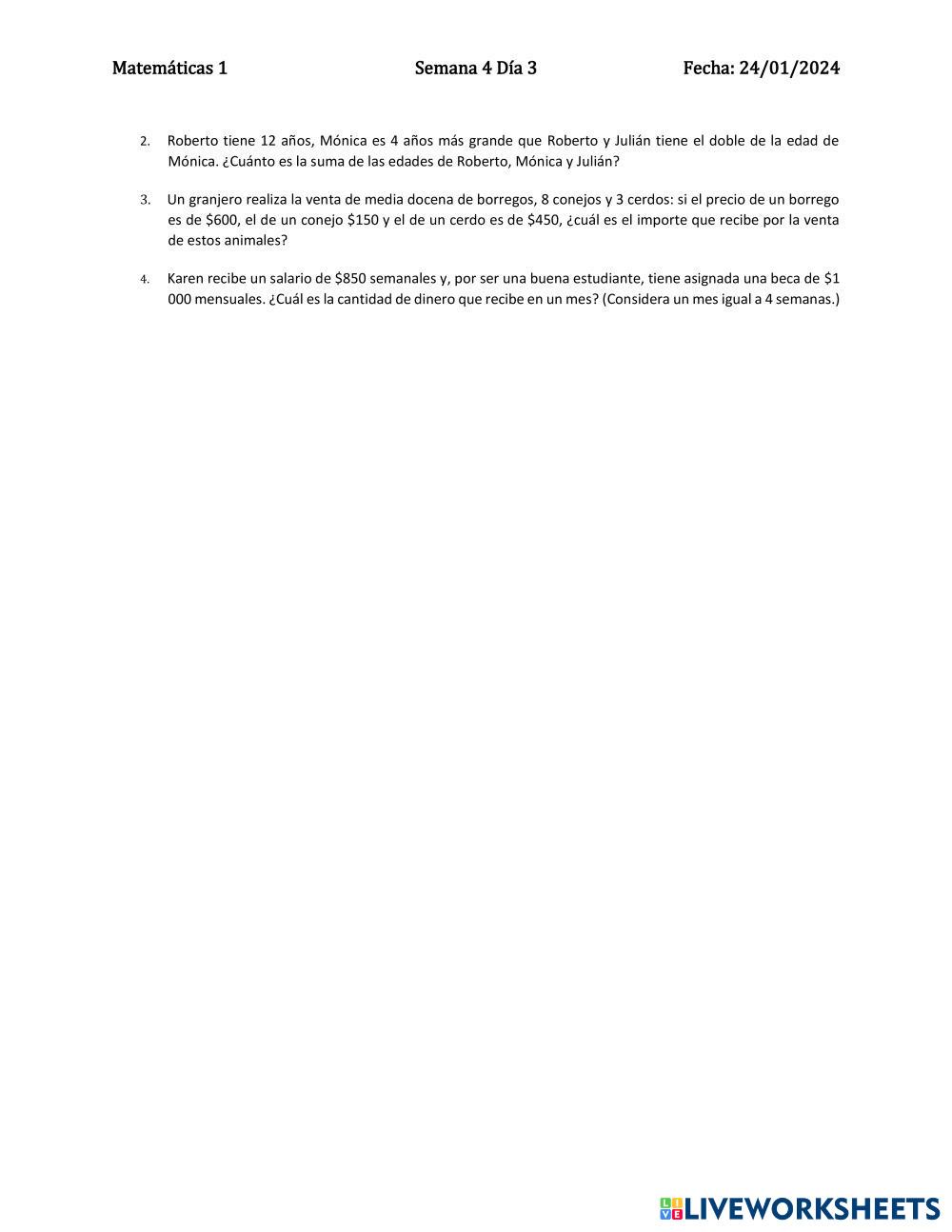 Matemáticas 1 Semana 4 Día 3 Fecha: 24/01/2024

2. Roberto tiene 12 años, Mónica es 4 años más grande que Roberto y Julián tiene el doble de la edad de Mónica. ¿Cuánto es la suma de las edades de Roberto, Mónica y Julián?

3. Un granjero realiza la venta de media docena de borregos, 8 conejos y 3 cerdos: si el precio de un borrego es de \$600, el de un conejo \$150 y el de un cerdo es de \$450, ¿cuál es el importe que recibe por la venta de estos animales?

4. Karen recibe un salario de \$850 semanales y, por ser una buena estudiante, tiene asignada una beca de \$1 000 mensuales. ¿Cuál es la cantidad de dinero que recibe en un mes? (Considera un mes igual a 4 semanas.)

LIVEWORKSHEETS